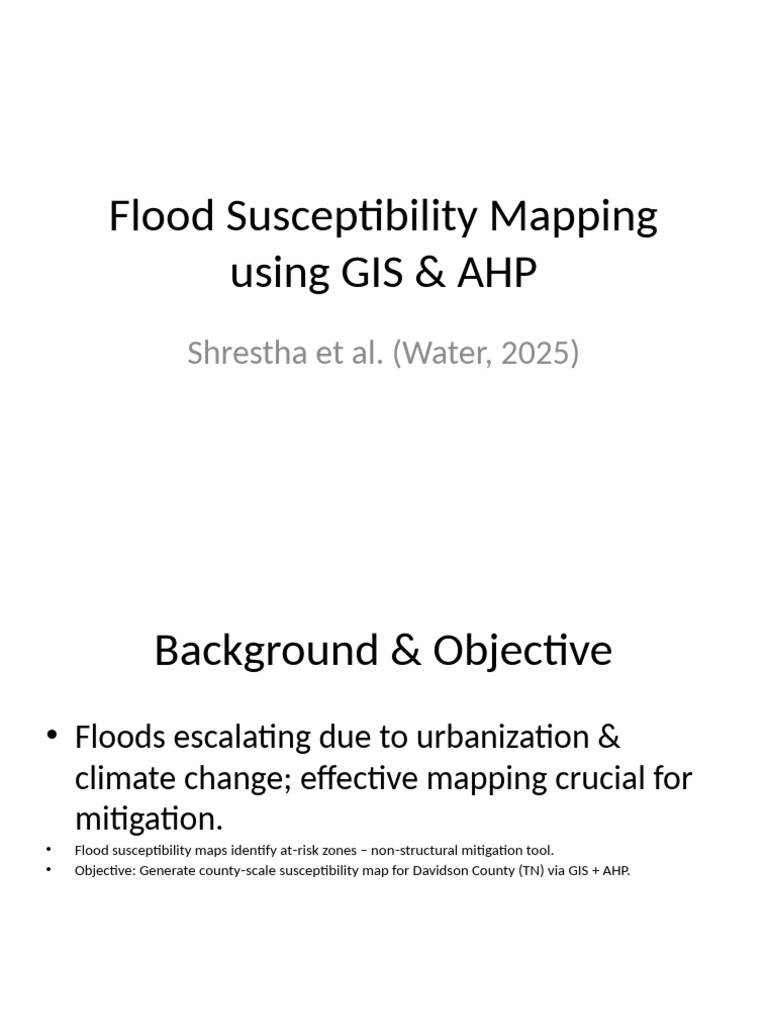 Flood Susceptibility Mapping using GIS & AHP

Shrestha et al. (Water, 2025)

Background & Objective

• Floods escalating due to urbanization & climate change; effective mapping crucial for mitigation.
• Flood susceptibility maps identify at-risk zones – non-structural mitigation tool.
• Objective: Generate county-scale susceptibility map for Davidson County (TN) via GIS + AHP.